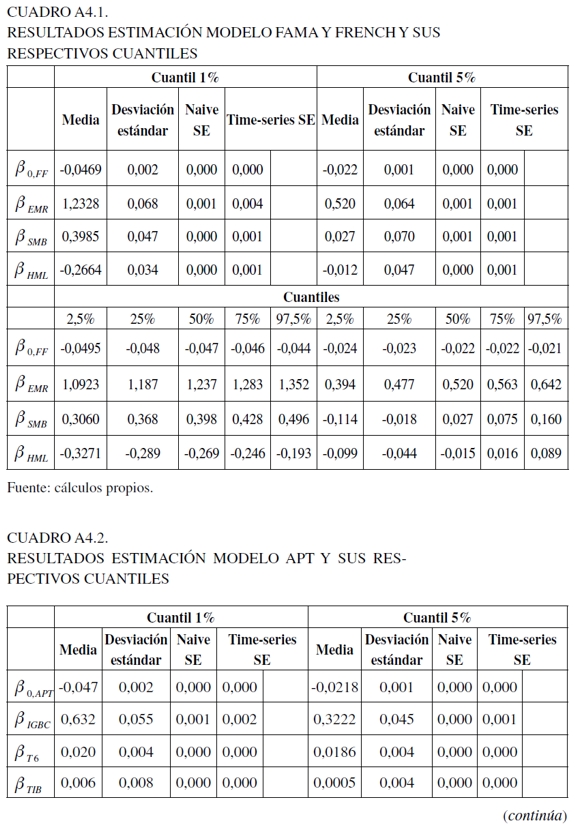 CUADRO A4.1.
RESULTADOS ESTIMACIÓN MODELO FAMA Y FRENCH Y SUS RESPECTIVOS CUANTILES

| | Cuantil 1% | | | | | Cuantil 5% | | | | |
|---|---|---|---|---|---|---|---|---|---|---|
| | Media | Desviación estándar | Naive SE | Time-series SE | | Media | Desviación estándar | Naive SE | Time-series SE | |
| $\beta_{0,FF}$ | -0,0469 | 0,002 | 0,000 | 0,000 | | -0,022 | 0,001 | 0,000 | 0,000 | |
| $\beta_{EMR}$ | 1,2328 | 0,068 | 0,001 | 0,004 | | 0,520 | 0,064 | 0,001 | 0,001 | |
| $\beta_{SMB}$ | 0,3985 | 0,047 | 0,000 | 0,001 | | 0,027 | 0,070 | 0,001 | 0,001 | |
| $\beta_{HML}$ | -0,2664 | 0,034 | 0,000 | 0,001 | | -0,012 | 0,047 | 0,000 | 0,001 | |
| | Cuantiles | | | | | | | | | |
| | 2,5% | 25% | 50% | 75% | 97,5% | 2,5% | 25% | 50% | 75% | 97,5% |
| $\beta_{0,FF}$ | -0,0495 | -0,048 | -0,047 | -0,046 | -0,044 | -0,024 | -0,023 | -0,022 | -0,022 | -0,021 |
| $\beta_{EMR}$ | 1,0923 | 1,187 | 1,237 | 1,283 | 1,352 | 0,394 | 0,477 | 0,520 | 0,563 | 0,642 |
| $\beta_{SMB}$ | 0,3060 | 0,368 | 0,398 | 0,428 | 0,496 | -0,114 | -0,018 | 0,027 | 0,075 | 0,160 |
| $\beta_{HML}$ | -0,3271 | -0,289 | -0,269 | -0,246 | -0,193 | -0,099 | -0,044 | -0,015 | 0,016 | 0,089 |

Fuente: cálculos propios.

CUADRO A4.2.
RESULTADOS ESTIMACIÓN MODELO APT Y SUS RESPECTIVOS CUANTILES

| | Cuantil 1% | | | | | Cuantil 5% | | | | |
|---|---|---|---|---|---|---|---|---|---|---|
| | Media | Desviación estándar | Naive SE | Time-series SE | | Media | Desviación estándar | Naive SE | Time-series SE | |
| $\beta_{0,APT}$ | -0,047 | 0,002 | 0,000 | 0,000 | | -0,0218 | 0,001 | 0,000 | 0,000 | |
| $\beta_{IGBC}$ | 0,632 | 0,055 | 0,001 | 0,002 | | 0,3222 | 0,045 | 0,000 | 0,001 | |
| $\beta_{T6}$ | 0,020 | 0,004 | 0,000 | 0,000 | | 0,0186 | 0,004 | 0,000 | 0,000 | |
| $\beta_{TIB}$ | 0,006 | 0,008 | 0,000 | 0,000 | | 0,0005 | 0,004 | 0,000 | 0,000 | |

(continúa)